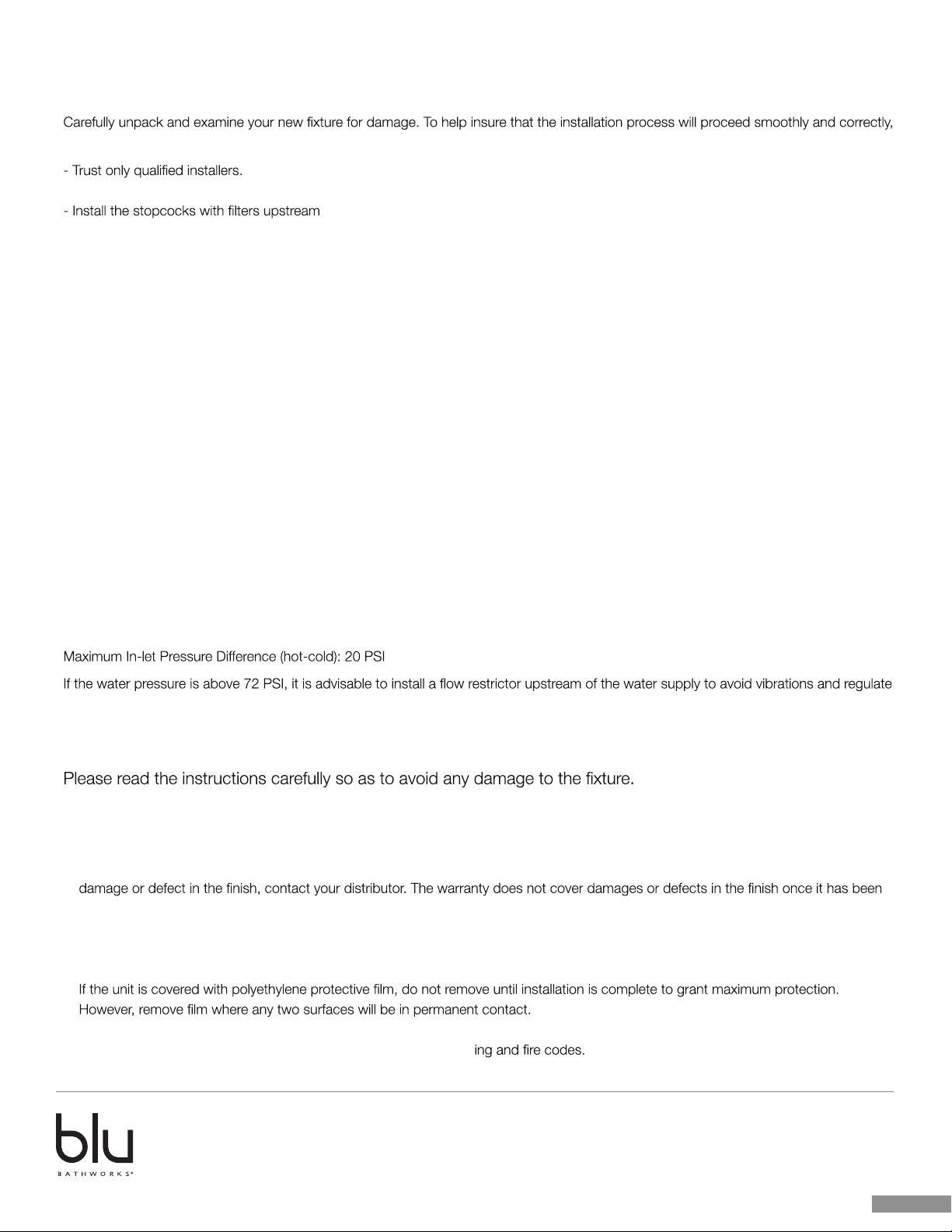 Carefully unpack and examine your new fixture for damage. To help insure that the installation process will proceed smoothly and correctly,

- Trust only qualified installers.

- Install the stopcocks with filters upstream

Maximum In-let Pressure Difference (hot-cold): 20 PSI

If the water pressure is above 72 PSI, it is advisable to install a flow restrictor upstream of the water supply to avoid vibrations and regulate

Please read the instructions carefully so as to avoid any damage to the fixture.

damage or defect in the finish, contact your distributor. The warranty does not cover damages or defects in the finish once it has been

If the unit is covered with polyethylene protective film, do not remove until installation is complete to grant maximum protection. However, remove film where any two surfaces will be in permanent contact.

ing and fire codes.

blu
BATHWORKS®